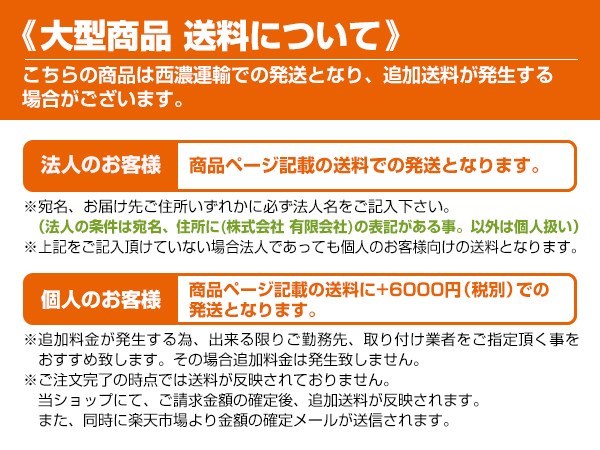 《大型商品 送料について》

こちらの商品は西濃運輸での発送となり、追加送料が発生する場合がございます。

法人のお客様

商品ページ記載の送料での発送となります。

※宛名、お届け先ご住所いずれかに必ず法人名をご記入下さい。
(法人の条件は宛名、住所に(株式会社 有限会社)の表記がある事。以外は個人扱い)
※上記をご記入頂けていない場合法人であっても個人のお客様向けの送料となります。

個人のお客様

商品ページ記載の送料に+6000円(税別)での発送となります。

※追加料金が発生する為、出来る限りご勤務先、取り付け業者をご指定頂く事をおすすめ致します。その場合追加料金は発生致しません。
※ご注文完了の時点では送料が反映されておりません。
当ショップにて、ご請求金額の確定後、追加送料が反映されます。
また、同時に楽天市場より金額の確定メールが送信されます。